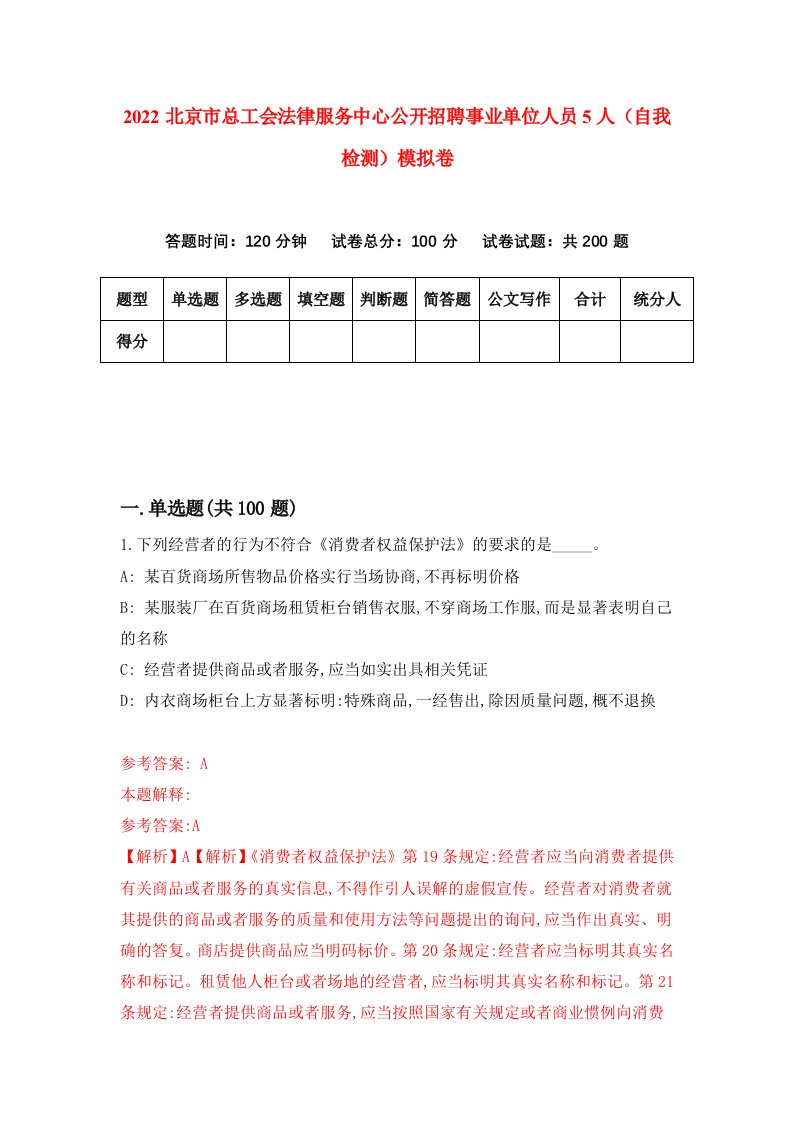 2022 北京市总工会法律服务中心公开招聘事业单位人员 5 人（自我检测）模拟卷

答题时间：120 分钟　　试卷总分：100 分　　试卷试题：共 200 题

| 题型 | 单选题 | 多选题 | 填空题 | 判断题 | 简答题 | 公文写作 | 合计 | 统分人 |
|---|---|---|---|---|---|---|---|---|
| 得分 | | | | | | | | |

一.单选题(共 100 题)

1.下列经营者的行为不符合《消费者权益保护法》的要求的是_____。

A: 某百货商场所售物品价格实行当场协商,不再标明价格

B: 某服装厂在百货商场租赁柜台销售衣服,不穿商场工作服,而是显著表明自己的名称

C: 经营者提供商品或者服务,应当如实出具相关凭证

D: 内衣商场柜台上方显著标明:特殊商品,一经售出,除因质量问题,概不退换

参考答案: A

本题解释:

参考答案:A

【解析】A【解析】《消费者权益保护法》第 19 条规定:经营者应当向消费者提供有关商品或者服务的真实信息,不得作引人误解的虚假宣传。经营者对消费者就其提供的商品或者服务的质量和使用方法等问题提出的询问,应当作出真实、明确的答复。商店提供商品应当明码标价。第 20 条规定:经营者应当标明其真实名称和标记。租赁他人柜台或者场地的经营者,应当标明其真实名称和标记。第 21 条规定:经营者提供商品或者服务,应当按照国家有关规定或者商业惯例向消费